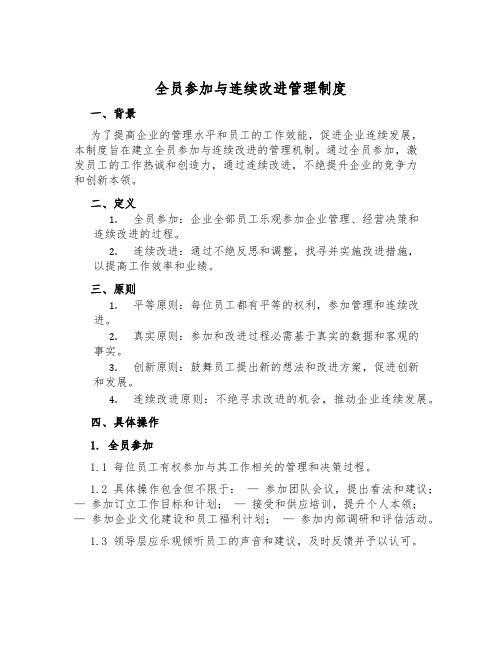 全员参加与连续改进管理制度

一、背景

为了提高企业的管理水平和员工的工作效能，促进企业连续发展，本制度旨在建立全员参加与连续改进的管理机制。通过全员参加，激发员工的工作热诚和创造力，通过连续改进，不绝提升企业的竞争力和创新本领。

二、定义

1. 全员参加：企业全部员工乐观参加企业管理、经营决策和连续改进的过程。

2. 连续改进：通过不绝反思和调整，找寻并实施改进措施，以提高工作效率和业绩。

三、原则

1. 平等原则：每位员工都有平等的权利，参加管理和连续改进。

2. 真实原则：参加和改进过程必需基于真实的数据和客观的事实。

3. 创新原则：鼓舞员工提出新的想法和改进方案，促进创新和发展。

4. 连续改进原则：不绝寻求改进的机会，推动企业连续发展。

四、具体操作

1. 全员参加

1.1 每位员工有权参加与其工作相关的管理和决策过程。

1.2 具体操作包含但不限于： — 参加团队会议，提出看法和建议； — 参加订立工作目标和计划； — 接受和供应培训，提升个人本领； — 参加企业文化建设和员工福利计划； — 参加内部调研和评估活动。

1.3 领导层应乐观倾听员工的声音和建议，及时反馈并予以认可。